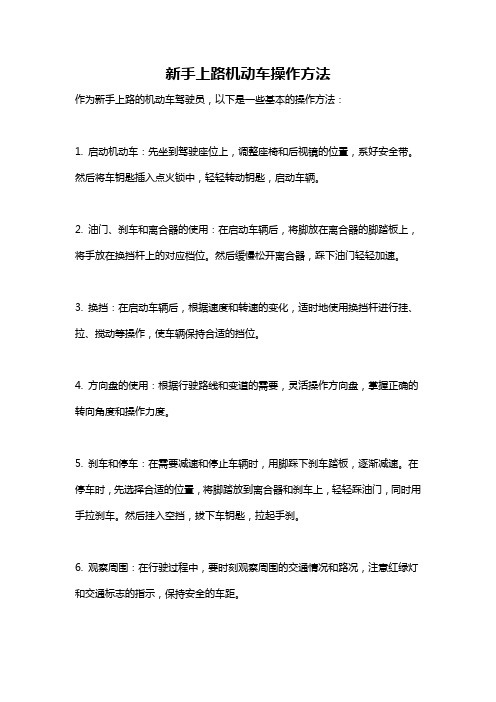 新手上路机动车操作方法

作为新手上路的机动车驾驶员，以下是一些基本的操作方法：

1. 启动机动车：先坐到驾驶座位上，调整座椅和后视镜的位置，系好安全带。然后将车钥匙插入点火锁中，轻轻转动钥匙，启动车辆。

2. 油门、刹车和离合器的使用：在启动车辆后，将脚放在离合器的脚踏板上，将手放在换挡杆上的对应档位。然后缓慢松开离合器，踩下油门轻轻加速。

3. 换挡：在启动车辆后，根据速度和转速的变化，适时地使用换挡杆进行挂、拉、拨动等操作，使车辆保持合适的挡位。

4. 方向盘的使用：根据行驶路线和变道的需要，灵活操作方向盘，掌握正确的转向角度和操作力度。

5. 刹车和停车：在需要减速和停止车辆时，用脚踩下刹车踏板，逐渐减速。在停车时，先选择合适的位置，将脚踏放到离合器和刹车上，轻轻踩油门，同时用手拉刹车。然后挂入空挡，拔下车钥匙，拉起手刹。

6. 观察周围：在行驶过程中，要时刻观察周围的交通情况和路况，注意红绿灯和交通标志的指示，保持安全的车距。